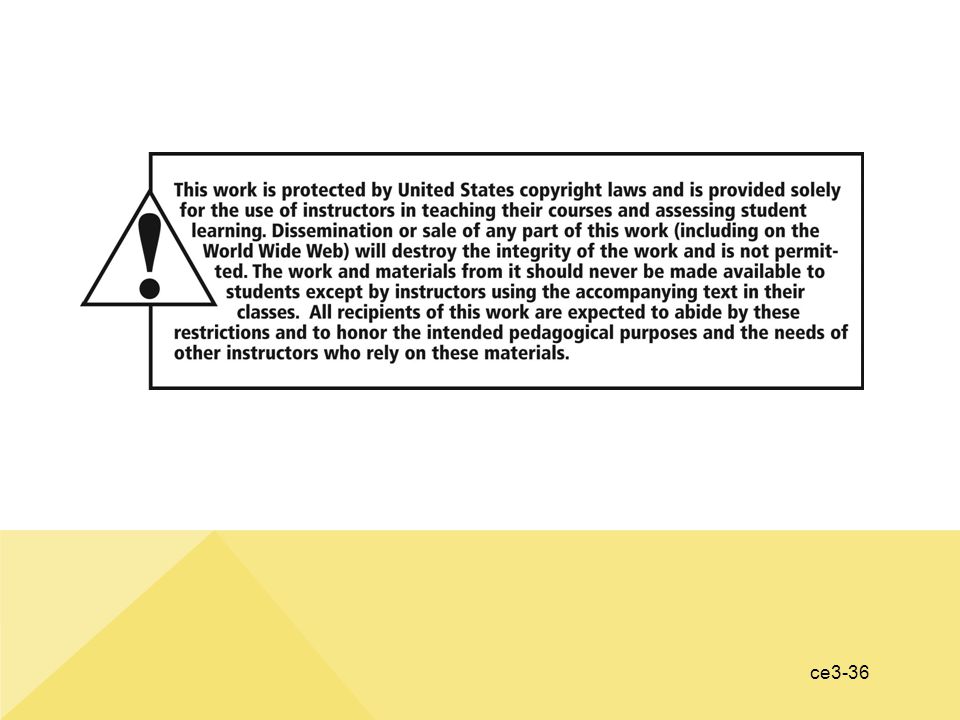 !

This work is protected by United States copyright laws and is provided solely for the use of instructors in teaching their courses and assessing student learning. Dissemination or sale of any part of this work (including on the World Wide Web) will destroy the integrity of the work and is not permitted. The work and materials from it should never be made available to students except by instructors using the accompanying text in their classes. All recipients of this work are expected to abide by these restrictions and to honor the intended pedagogical purposes and the needs of other instructors who rely on these materials.

ce3-36